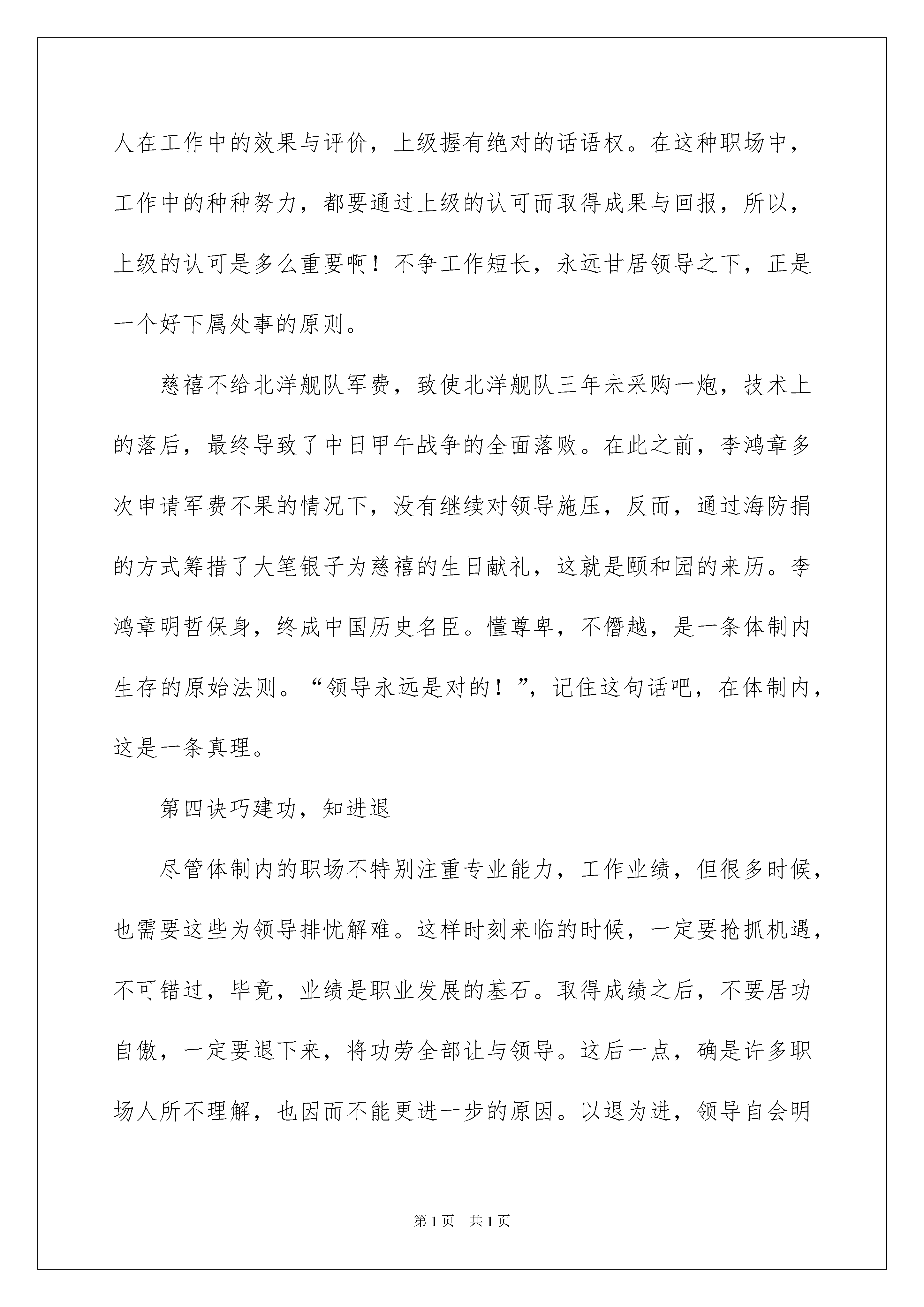 人在工作中的效果与评价，上级握有绝对的话语权。在这种职场中，工作中的种种努力，都要通过上级的认可而取得成果与回报，所以，上级的认可是多么重要啊！不争工作短长，永远甘居领导之下，正是一个好下属处事的原则。

慈禧不给北洋舰队军费，致使北洋舰队三年未采购一炮，技术上的落后，最终导致了中日甲午战争的全面落败。在此之前，李鸿章多次申请军费不果的情况下，没有继续对领导施压，反而，通过海防捐的方式筹措了大笔银子为慈禧的生日献礼，这就是颐和园的来历。李鸿章明哲保身，终成中国历史名臣。懂尊卑，不僭越，是一条体制内生存的原始法则。“领导永远是对的！”，记住这句话吧，在体制内，这是一条真理。

第四诀巧建功，知进退

尽管体制内的职场不特别注重专业能力，工作业绩，但很多时候，也需要这些为领导排忧解难。这样时刻来临的时候，一定要抢抓机遇，不可错过，毕竟，业绩是职业发展的基石。取得成绩之后，不要居功自傲，一定要退下来，将功劳全部让与领导。这后一点，确是许多职场人所不理解，也因而不能更进一步的原因。以退为进，领导自会明

第1页　共1页